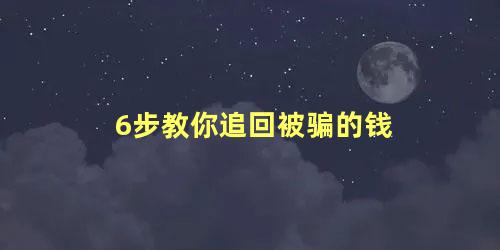 6步教你追回被骗的钱